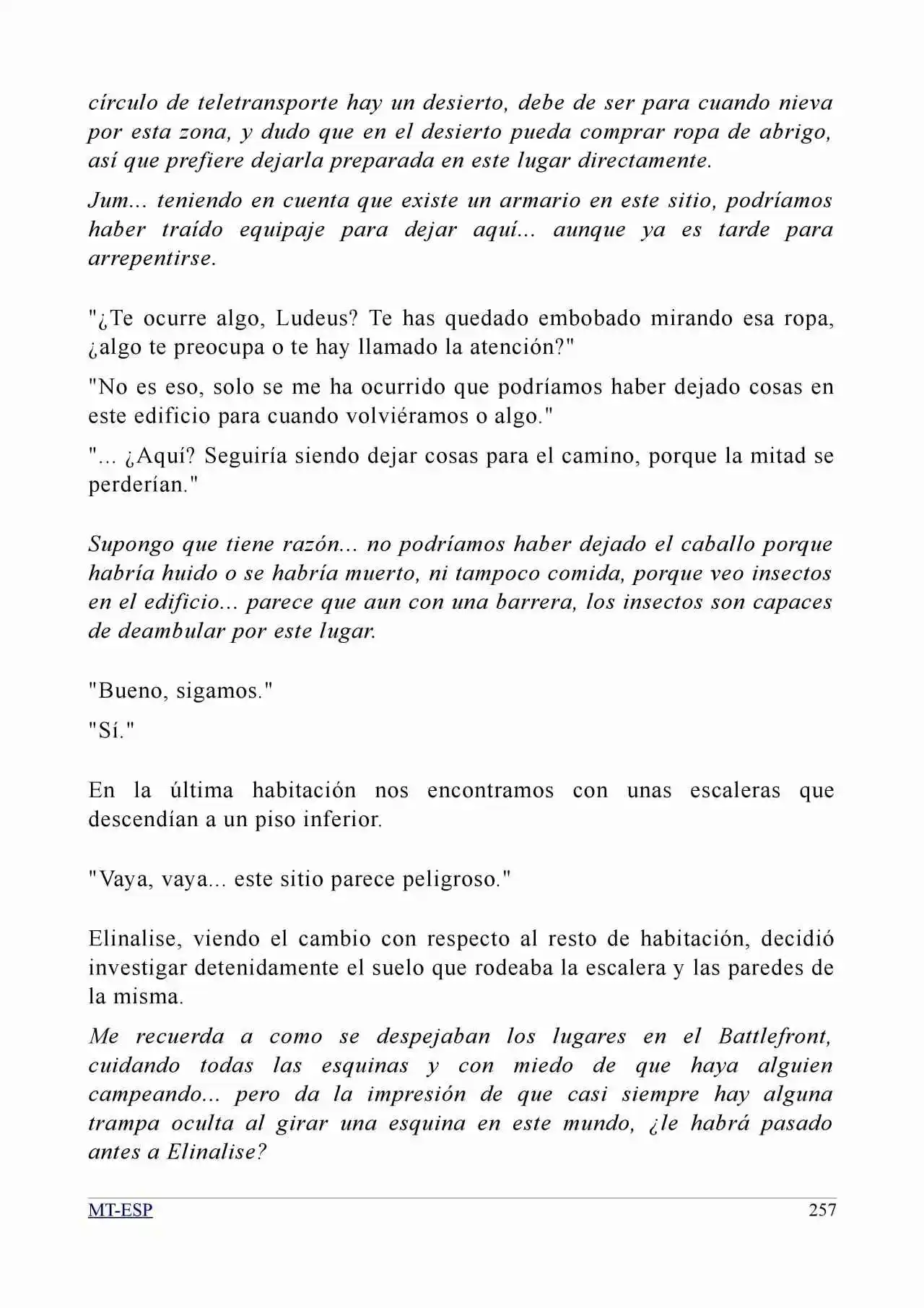 círculo de teletransporte hay un desierto, debe de ser para cuando nieva por esta zona, y dudo que en el desierto pueda comprar ropa de abrigo, así que prefiere dejarla preparada en este lugar directamente.

Jum... teniendo en cuenta que existe un armario en este sitio, podríamos haber traído equipaje para dejar aquí... aunque ya es tarde para arrepentirse.

"¿Te ocurre algo, Ludeus? Te has quedado embobado mirando esa ropa, ¿algo te preocupa o te hay llamado la atención?"

"No es eso, solo se me ha ocurrido que podríamos haber dejado cosas en este edificio para cuando volviéramos o algo."

"... ¿Aquí? Seguiría siendo dejar cosas para el camino, porque la mitad se perderían."

Supongo que tiene razón... no podríamos haber dejado el caballo porque habría huido o se habría muerto, ni tampoco comida, porque veo insectos en el edificio... parece que aun con una barrera, los insectos son capaces de deambular por este lugar.

"Bueno, sigamos."

"Sí."

En la última habitación nos encontramos con unas escaleras que descendían a un piso inferior.

"Vaya, vaya... este sitio parece peligroso."

Elinalise, viendo el cambio con respecto al resto de habitación, decidió investigar detenidamente el suelo que rodeaba la escalera y las paredes de la misma.

Me recuerda a como se despejaban los lugares en el Battlefront, cuidando todas las esquinas y con miedo de que haya alguien campeando... pero da la impresión de que casi siempre hay alguna trampa oculta al girar una esquina en este mundo, ¿le habrá pasado antes a Elinalise?

MT-ESP 257